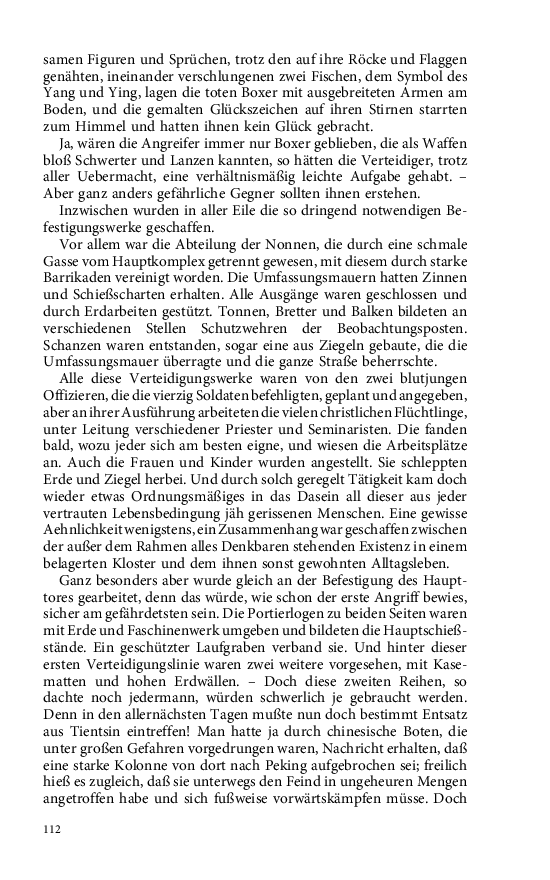 samen Figuren und Sprüchen, trotz den auf ihre Röcke und Flaggen genähten, ineinander verschlungenen zwei Fischen, dem Symbol des Yang und Ying, lagen die toten Boxer mit ausgebreiteten Armen am Boden, und die gemalten Glückszeichen auf ihren Stirnen starrten zum Himmel und hatten ihnen kein Glück gebracht.

Ja, wären die Angreifer immer nur Boxer geblieben, die als Waffen bloß Schwerter und Lanzen kannten, so hätten die Verteidiger, trotz aller Uebermacht, eine verhältnismäßig leichte Aufgabe gehabt. – Aber ganz anders gefährliche Gegner sollten ihnen erstehen.

Inzwischen wurden in aller Eile die so dringend notwendigen Befestigungswerke geschaffen.

Vor allem war die Abteilung der Nonnen, die durch eine schmale Gasse vom Hauptkomplex getrennt gewesen, mit diesem durch starke Barrikaden vereinigt worden. Die Umfassungsmauern hatten Zinnen und Schießscharten erhalten. Alle Ausgänge waren geschlossen und durch Erdarbeiten gestützt. Tonnen, Bretter und Balken bildeten an verschiedenen Stellen Schutzwehren der Beobachtungsposten. Schanzen waren entstanden, sogar eine aus Ziegeln gebaute, die die Umfassungsmauer überragte und die ganze Straße beherrschte.

Alle diese Verteidigungswerke waren von den zwei blutjungen Offizieren, die die vierzig Soldaten befehligten, geplant und angegeben, aber an ihrer Ausführung arbeiteten die vielen christlichen Flüchtlinge, unter Leitung verschiedener Priester und Seminaristen. Die fanden bald, wozu jeder sich am besten eigne, und wiesen die Arbeitsplätze an. Auch die Frauen und Kinder wurden angestellt. Sie schleppten Erde und Ziegel herbei. Und durch solch geregelt Tätigkeit kam doch wieder etwas Ordnungsmäßiges in das Dasein all dieser aus jeder vertrauten Lebensbedingung jäh gerissenen Menschen. Eine gewisse Aehnlichkeit wenigstens, ein Zusammenhang war geschaffen zwischen der außer dem Rahmen alles Denkbaren stehenden Existenz in einem belagerten Kloster und dem ihnen sonst gewohnten Alltagsleben.

Ganz besonders aber wurde gleich an der Befestigung des Haupttores gearbeitet, denn das würde, wie schon der erste Angriff bewies, sicher am gefährdetsten sein. Die Portierlogen zu beiden Seiten waren mit Erde und Faschinenwerk umgeben und bildeten die Hauptschießstände. Ein geschützter Laufgraben verband sie. Und hinter dieser ersten Verteidigungslinie waren zwei weitere vorgesehen, mit Kasematten und hohen Erdwällen. – Doch diese zweiten Reihen, so dachte noch jedermann, würden schwerlich je gebraucht werden. Denn in den allernächsten Tagen mußte nun doch bestimmt Entsatz aus Tientsin eintreffen! Man hatte ja durch chinesische Boten, die unter großen Gefahren vorgedrungen waren, Nachricht erhalten, daß eine starke Kolonne von dort nach Peking aufgebrochen sei; freilich hieß es zugleich, daß sie unterwegs den Feind in ungeheuren Mengen angetroffen habe und sich fußweise vorwärtskämpfen müsse. Doch

112